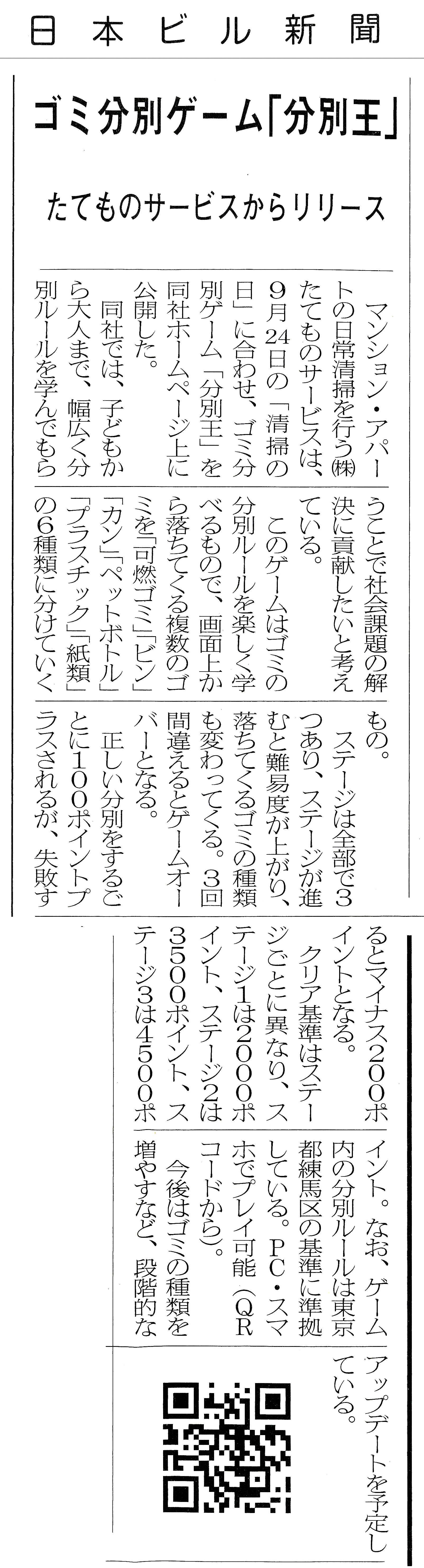 日本ビル新聞

ゴミ分別ゲーム「分別王」

たてものサービスからリリース

マンション・アパートの日常清掃を行う㈱たてものサービスは、9月24日の「清掃の日」に合わせ、ゴミ分別ゲーム「分別王」を同社ホームページ上に公開した。

同社では、子どもから大人まで、幅広く分別ルールを学んでもらうことで社会課題の解決に貢献したいと考えている。

このゲームはゴミの分別ルールを楽しく学べるもので、画面上から落ちてくる複数のゴミを「可燃ゴミ」「ビン」「カン」「ペットボトル」「プラスチック」「紙類」の6種類に分けていくもの。

ステージは全部で3つあり、ステージが進むと難易度が上がり、落ちてくるゴミの種類も変わってくる。3回間違えるとゲームオーバーとなる。

正しい分別をするごとに100ポイントプラスされるが、失敗するとマイナス200ポイントとなる。

クリア基準はステージごとに異なり、ステージ1は2000ポイント、ステージ2は3500ポイント、ステージ3は4500ポイント。なお、ゲーム内の分別ルールは東京都練馬区の基準に準拠している。PC・スマホでプレイ可能（QRコードから）。

今後はゴミの種類を増やすなど、段階的なアップデートを予定している。